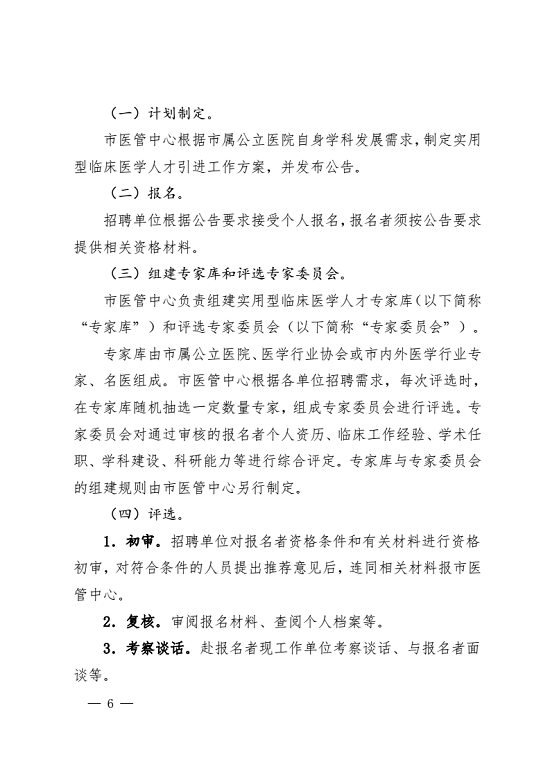 （一）计划制定。

市医管中心根据市属公立医院自身学科发展需求，制定实用型临床医学人才引进工作方案，并发布公告。

（二）报名。

招聘单位根据公告要求接受个人报名，报名者须按公告要求提供相关资格材料。

（三）组建专家库和评选专家委员会。

市医管中心负责组建实用型临床医学人才专家库（以下简称“专家库”）和评选专家委员会（以下简称“专家委员会”）。

专家库由市属公立医院、医学行业协会或市内外医学行业专家、名医组成。市医管中心根据各单位招聘需求，每次评选时，在专家库随机抽选一定数量专家，组成专家委员会进行评选。专家委员会对通过审核的报名者个人资历、临床工作经验、学术任职、学科建设、科研能力等进行综合评定。专家库与专家委员会的组建规则由市医管中心另行制定。

（四）评选。

1．初审。招聘单位对报名者资格条件和有关材料进行资格初审，对符合条件的人员提出推荐意见后，连同相关材料报市医管中心。

2．复核。审阅报名材料、查阅个人档案等。

3．考察谈话。赴报名者现工作单位考察谈话、与报名者面谈等。

— 6 —